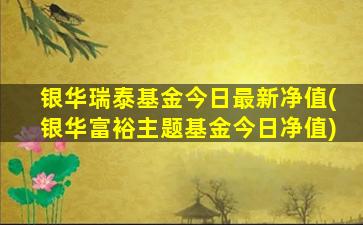 银华瑞泰基金今日最新净值(银华富裕主题基金今日净值)